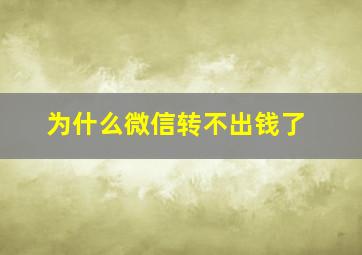 为什么微信转不出钱了